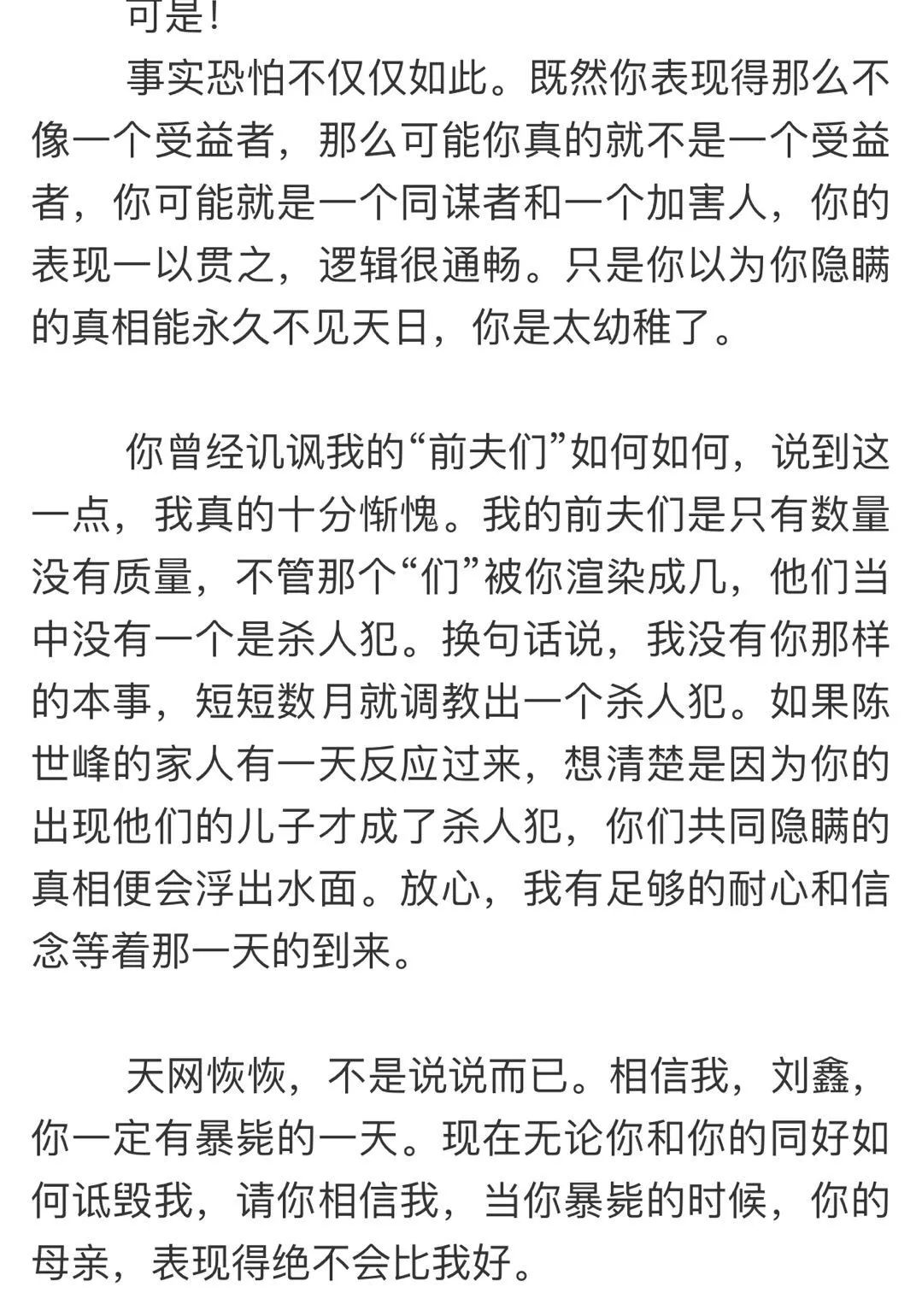 可是!

事实恐怕不仅仅如此。既然你表现得那么不像一个受益者，那么可能你真的就不是一个受益者，你可能就是一个同谋者和一个加害人，你的表现一以贯之，逻辑很通畅。只是你以为你隐瞒的真相能永久不见天日，你是太幼稚了。

你曾经讥讽我的“前夫们”如何如何，说到这一点，我真的十分惭愧。我的前夫们是只有数量没有质量，不管那个“们”被你渲染成几，他们当中没有一个是杀人犯。换句话说，我没有你那样的本事，短短数月就调教出一个杀人犯。如果陈世峰的家人有一天反应过来，想清楚是因为你的出现他们的儿子才成了杀人犯，你们共同隐瞒的真相便会浮出水面。放心，我有足够的耐心和信念等着那一天的到来。

天网恢恢，不是说说而已。相信我，刘鑫，你一定有暴毙的一天。现在无论你和你的同好如何诋毁我，请你相信我，当你暴毙的时候，你的母亲，表现得绝不会比我好。